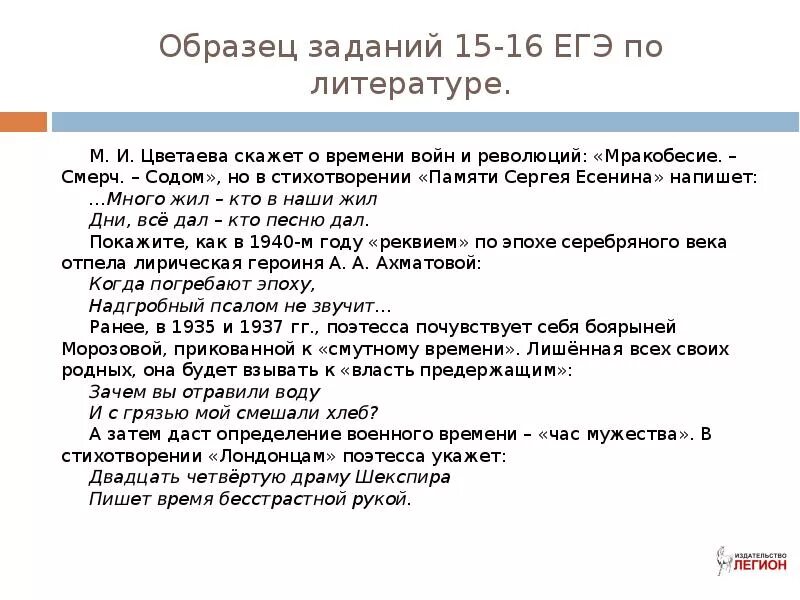 Образец заданий 15-16 ЕГЭ по литературе.

М. И. Цветаева скажет о времени войн и революций: «Мракобесие. – Смерч. – Содом», но в стихотворении «Памяти Сергея Есенина» напишет:
...Много жил – кто в наши жил
Дни, всё дал – кто песню дал.
Покажите, как в 1940-м году «реквием» по эпохе серебряного века отпела лирическая героиня А. А. Ахматовой:
Когда погребают эпоху,
Надгробный псалом не звучит...
Ранее, в 1935 и 1937 гг., поэтесса почувствует себя боярыней Морозовой, прикованной к «смутному времени». Лишённая всех своих родных, она будет взывать к «власть предержащим»:
Зачем вы отравили воду
И с грязью мой смешали хлеб?
А затем даст определение военного времени – «час мужества». В стихотворении «Лондонцам» поэтесса укажет:
Двадцать четвёртую драму Шекспира
Пишет время бесстрастной рукой.

ИЗДАТЕЛЬСТВО ЛЕГИОН